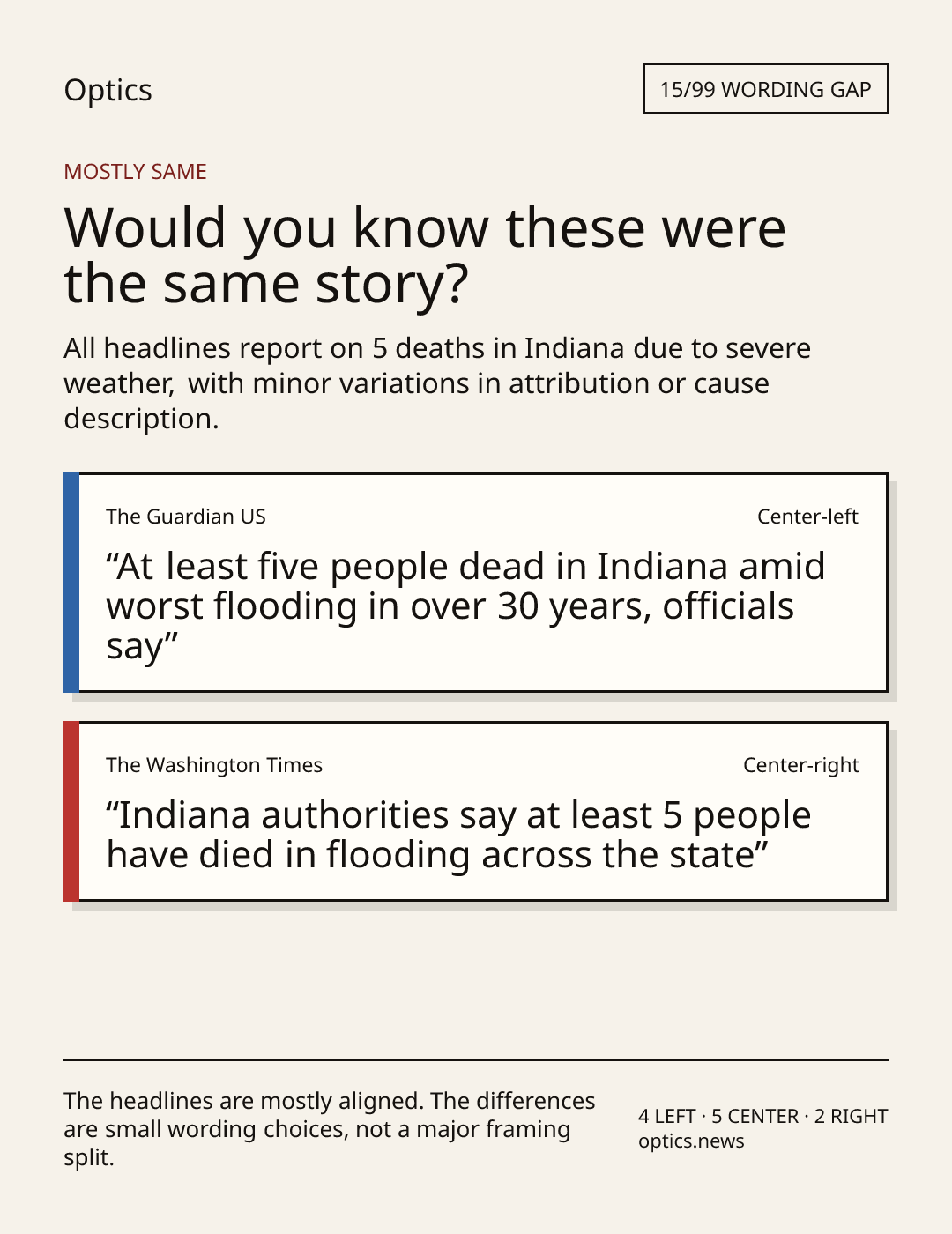 Optics

15/99 WORDING GAP

MOSTLY SAME

Would you know these were the same story?

All headlines report on 5 deaths in Indiana due to severe weather, with minor variations in attribution or cause description.

The Guardian US

Center-left

“At least five people dead in Indiana amid worst flooding in over 30 years, officials say”

The Washington Times

Center-right

“Indiana authorities say at least 5 people have died in flooding across the state”

The headlines are mostly aligned. The differences are small wording choices, not a major framing split.

4 LEFT · 5 CENTER · 2 RIGHT
optics.news